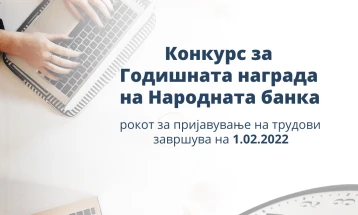 Конкурс за Годишната награда на Народната банка

рокот за пријавување на трудови завршува на 1.02.2022